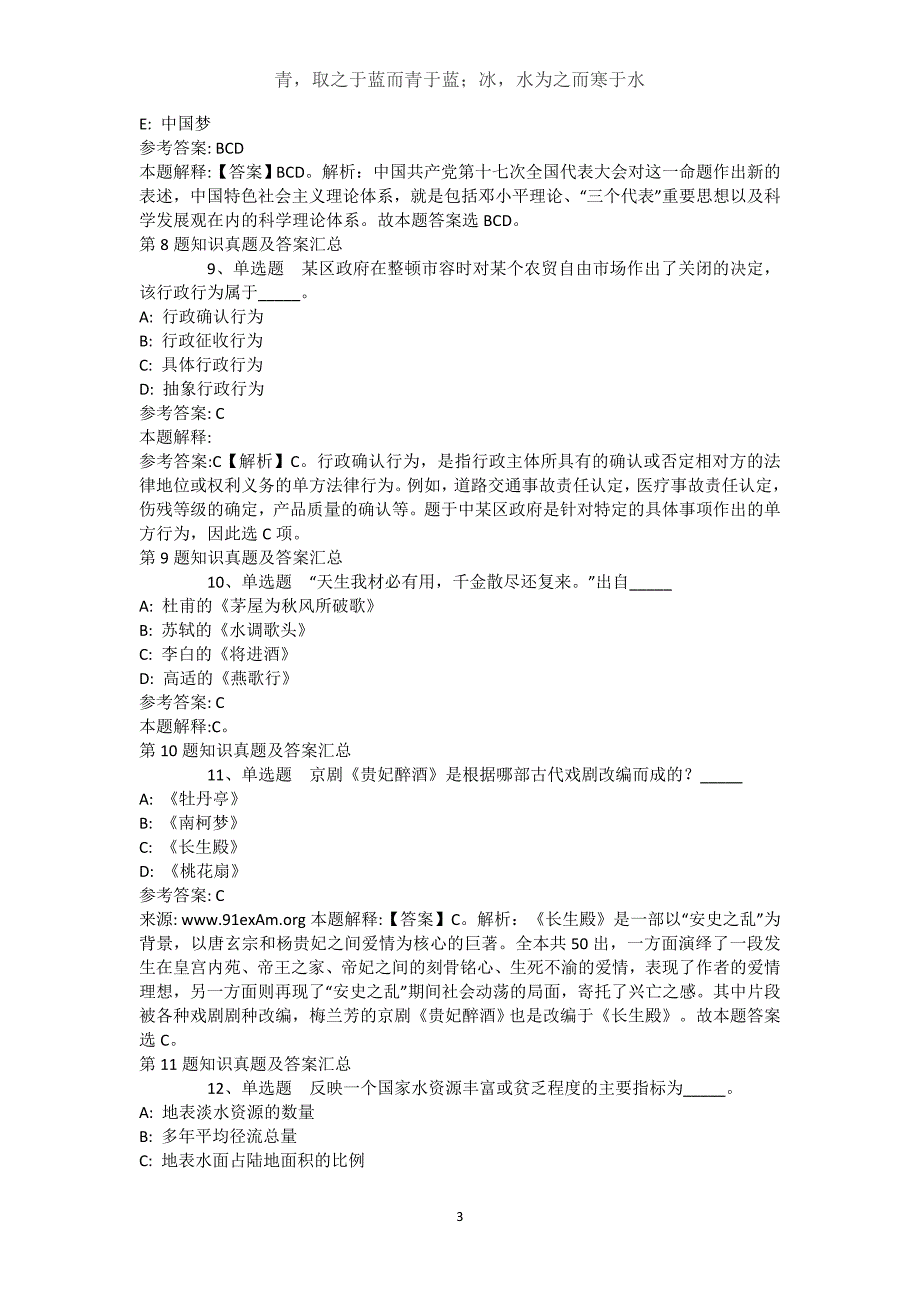 青，取之于蓝而青于蓝；冰，水为之而寒于水

E: 中国梦
参考答案: BCD
本题解释:【答案】BCD。解析：中国共产党第十七次全国代表大会对这一命题作出新的表述，中国特色社会主义理论体系，就是包括邓小平理论、“三个代表”重要思想以及科学发展观在内的科学理论体系。故本题答案选 BCD。
第 8 题知识真题及答案汇总

9、单选题　某区政府在整顿市容时对某个农贸自由市场作出了关闭的决定，该行政行为属于_____。
A: 行政确认行为
B: 行政征收行为
C: 具体行政行为
D: 抽象行政行为
参考答案: C
本题解释:
参考答案:C【解析】C。行政确认行为，是指行政主体所具有的确认或否定相对方的法律地位或权利义务的单方法律行为。例如，道路交通事故责任认定，医疗事故责任认定，伤残等级的确定，产品质量的确认等。题干中某区政府是针对特定的具体事项作出的单方行为，因此选 C 项。
第 9 题知识真题及答案汇总

10、单选题　“天生我材必有用，千金散尽还复来。”出自_____
A: 杜甫的《茅屋为秋风所破歌》
B: 苏轼的《水调歌头》
C: 李白的《将进酒》
D: 高适的《燕歌行》
参考答案: C
本题解释:C。
第 10 题知识真题及答案汇总

11、单选题　京剧《贵妃醉酒》是根据哪部古代戏剧改编而成的？_____
A: 《牡丹亭》
B: 《南柯梦》
C: 《长生殿》
D: 《桃花扇》
参考答案: C
来源: www.91exAm.org 本题解释:【答案】C。解析：《长生殿》是一部以“安史之乱”为背景，以唐玄宗和杨贵妃之间爱情为核心的巨著。全本共 50 出，一方面演绎了一段发生在皇宫内苑、帝王之家、帝妃之间的刻骨铭心、生死不渝的爱情，表现了作者的爱情理想，另一方面则再现了“安史之乱”期间社会动荡的局面，寄托了兴亡之感。其中片段被各种戏剧剧种改编，梅兰芳的京剧《贵妃醉酒》也是改编于《长生殿》。故本题答案选 C。
第 11 题知识真题及答案汇总

12、单选题　反映一个国家水资源丰富或贫乏程度的主要指标为_____。
A: 地表淡水资源的数量
B: 多年平均径流总量
C: 地表水面占陆地面积的比例

3